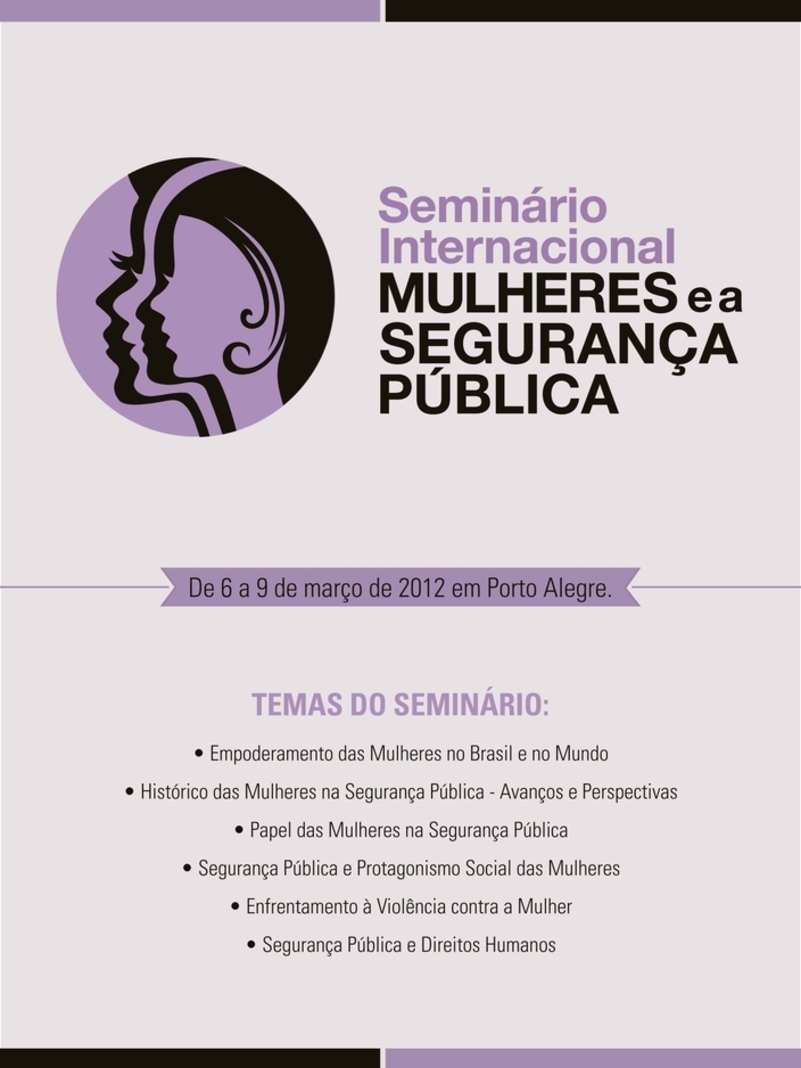 Seminário Internacional
MULHERES e a
SEGURANÇA
PÚBLICA

De 6 a 9 de março de 2012 em Porto Alegre.

TEMAS DO SEMINÁRIO:

• Empoderamento das Mulheres no Brasil e no Mundo
• Histórico das Mulheres na Segurança Pública - Avanços e Perspectivas
• Papel das Mulheres na Segurança Pública
• Segurança Pública e Protagonismo Social das Mulheres
• Enfrentamento à Violência contra a Mulher
• Segurança Pública e Direitos Humanos